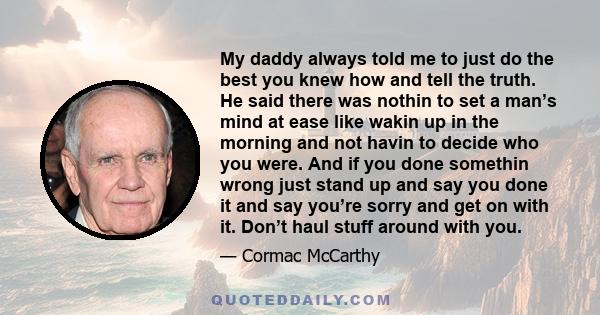 My daddy always told me to just do the best you knew how and tell the truth. He said there was nothin to set a man’s mind at ease like wakin up in the morning and not havin to decide who you were. And if you done somethin wrong just stand up and say you done it and say you’re sorry and get on with it. Don’t haul stuff around with you.

— Cormac McCarthy

QUOTEDDAILY.COM